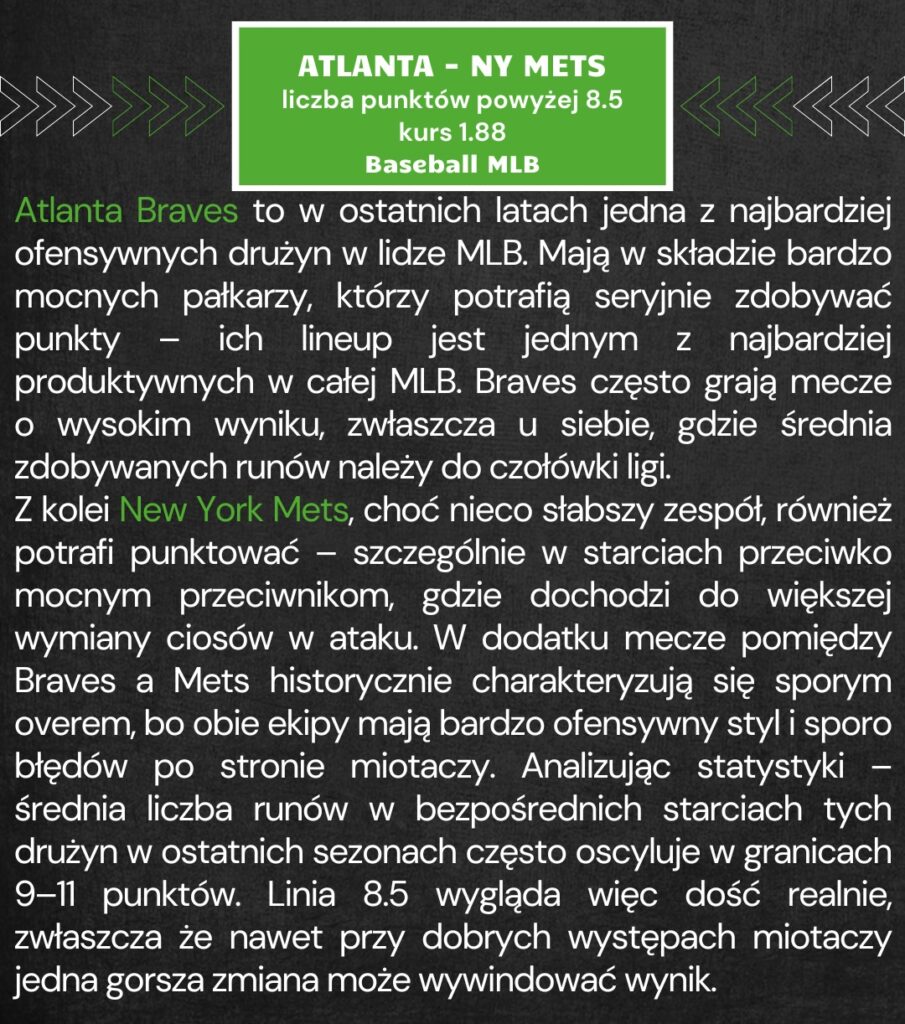 ATLANTA - NY METS
liczba punktów powyżej 8.5
kurs 1.88
Baseball MLB

Atlanta Braves to w ostatnich latach jedna z najbardziej ofensywnych drużyn w lidze MLB. Mają w składzie bardzo mocnych pałkarzy, którzy potrafią seryjnie zdobywać punkty – ich lineup jest jednym z najbardziej produktywnych w całej MLB. Braves często grają mecze o wysokim wyniku, zwłaszcza u siebie, gdzie średnia zdobywanych runów należy do czołówki ligi.

Z kolei New York Mets, choć nieco słabszy zespół, również potrafi punktować – szczególnie w starciach przeciwko mocnym przeciwnikom, gdzie dochodzi do większej wymiany ciosów w ataku. W dodatku mecze pomiędzy Braves a Mets historycznie charakteryzują się sporym overem, bo obie ekipy mają bardzo ofensywny styl i sporo błędów po stronie miotaczy. Analizując statystyki – średnia liczba runów w bezpośrednich starciach tych drużyn w ostatnich sezonach często oscyluje w granicach 9–11 punktów. Linia 8.5 wygląda więc dość realnie, zwłaszcza że nawet przy dobrych występach miotaczy jedna gorsza zmiana może wywindować wynik.